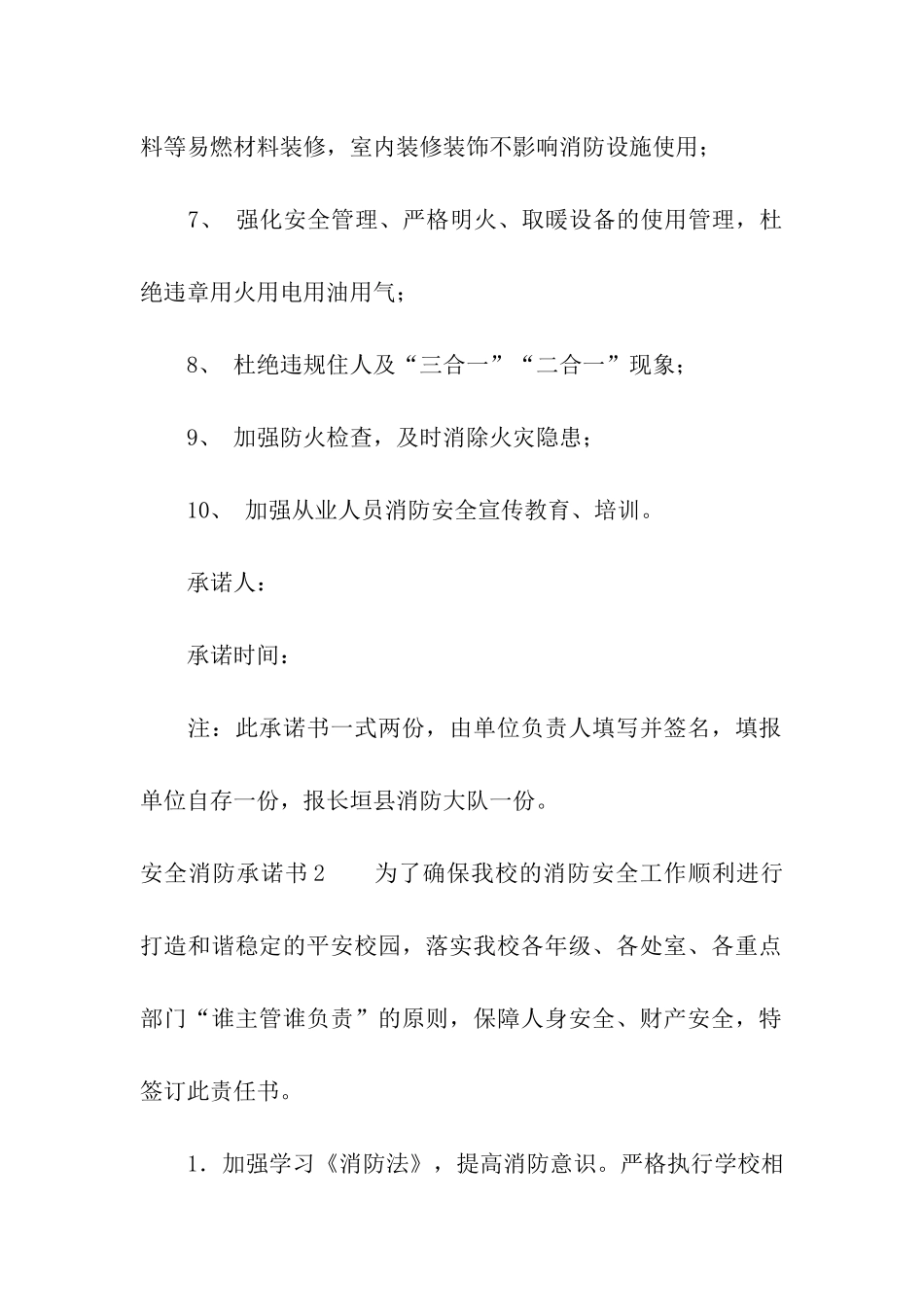 料等易燃材料装修，室内装修装饰不影响消防设施使用；

7、 强化安全管理、严格明火、取暖设备的使用管理，杜绝违章用火用电用油用气；

8、 杜绝违规住人及“三合一”“二合一”现象；

9、 加强防火检查，及时消除火灾隐患；

10、 加强从业人员消防安全宣传教育、培训。

承诺人：

承诺时间：

注：此承诺书一式两份，由单位负责人填写并签名，填报单位自存一份，报长垣县消防大队一份。

安全消防承诺书2　　为了确保我校的消防安全工作顺利进行打造和谐稳定的平安校园，落实我校各年级、各处室、各重点部门“谁主管谁负责”的原则，保障人身安全、财产安全，特签订此责任书。

1．加强学习《消防法》，提高消防意识。严格执行学校相